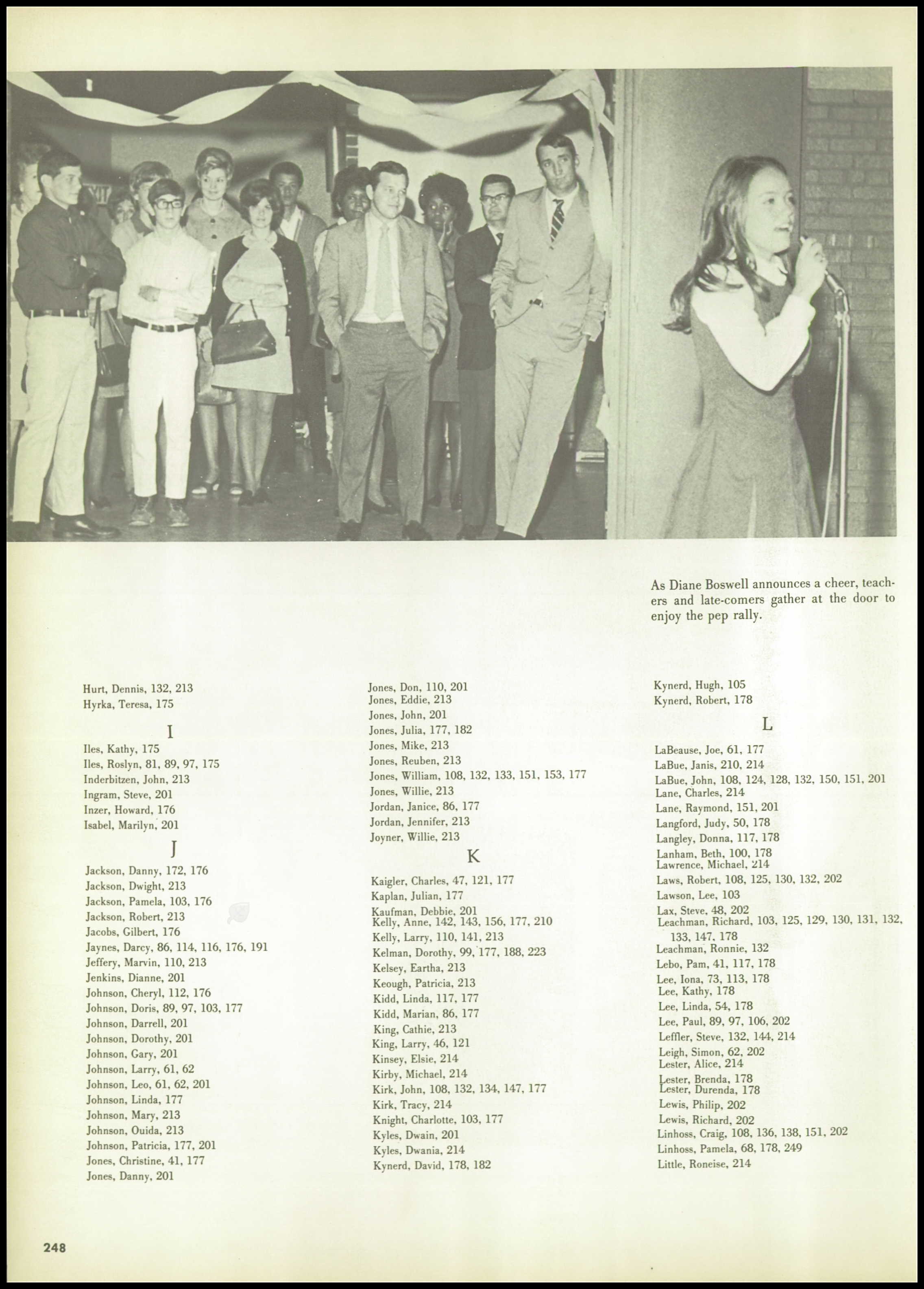 As Diane Boswell announces a cheer, teachers and late-comers gather at the door to enjoy the pep rally.

Hurt, Dennis, 132, 213
Hyrka, Teresa, 175

I

Iles, Kathy, 175
Iles, Roslyn, 81, 89, 97, 175
Inderbitzen, John, 213
Ingram, Steve, 201
Inzer, Howard, 176
Isabel, Marilyn, 201

J

Jackson, Danny, 172, 176
Jackson, Dwight, 213
Jackson, Pamela, 103, 176
Jackson, Robert, 213
Jacobs, Gilbert, 176
Jaynes, Darcy, 86, 114, 116, 176, 191
Jeffery, Marvin, 110, 213
Jenkins, Dianne, 201
Johnson, Cheryl, 112, 176
Johnson, Doris, 89, 97, 103, 177
Johnson, Darrell, 201
Johnson, Dorothy, 201
Johnson, Gary, 201
Johnson, Larry, 61, 62
Johnson, Leo, 61, 62, 201
Johnson, Linda, 177
Johnson, Mary, 213
Johnson, Ouida, 213
Johnson, Patricia, 177, 201
Jones, Christine, 41, 177
Jones, Danny, 201

Jones, Don, 110, 201
Jones, Eddie, 213
Jones, John, 201
Jones, Julia, 177, 182
Jones, Mike, 213
Jones, Reuben, 213
Jones, William, 108, 132, 133, 151, 153, 177
Jones, Willie, 213
Jordan, Janice, 86, 177
Jordan, Jennifer, 213
Joyner, Willie, 213

K

Kaigler, Charles, 47, 121, 177
Kaplan, Julian, 177
Kaufman, Debbie, 201
Kelly, Anne, 142, 143, 156, 177, 210
Kelly, Larry, 110, 141, 213
Kelman, Dorothy, 99, 177, 188, 223
Kelsey, Eartha, 213
Keough, Patricia, 213
Kidd, Linda, 117, 177
Kidd, Marian, 86, 177
King, Cathie, 213
King, Larry, 46, 121
Kinsey, Elsie, 214
Kirby, Michael, 214
Kirk, John, 108, 132, 134, 147, 177
Kirk, Tracy, 214
Knight, Charlotte, 103, 177
Kyles, Dwain, 201
Kyles, Dwania, 214
Kynerd, David, 178, 182

Kynerd, Hugh, 105
Kynerd, Robert, 178

L

LaBeause, Joe, 61, 177
LaBue, Janis, 210, 214
LaBue, John, 108, 124, 128, 132, 150, 151, 201
Lane, Charles, 214
Lane, Raymond, 151, 201
Langford, Judy, 50, 178
Langley, Donna, 117, 178
Lanham, Beth, 100, 178
Lawrence, Michael, 214
Laws, Robert, 108, 125, 130, 132, 202
Lawson, Lee, 103
Lax, Steve, 48, 202
Leachman, Richard, 103, 125, 129, 130, 131, 132, 133, 147, 178
Leachman, Ronnie, 132
Lebo, Pam, 41, 117, 178
Lee, Iona, 73, 113, 178
Lee, Kathy, 178
Lee, Linda, 54, 178
Lee, Paul, 89, 97, 106, 202
Leffler, Steve, 132, 144, 214
Leigh, Simon, 62, 202
Lester, Alice, 214
Lester, Brenda, 178
Lester, Durenda, 178
Lewis, Philip, 202
Lewis, Richard, 202
Linhoss, Craig, 108, 136, 138, 151, 202
Linhoss, Pamela, 68, 178, 249
Little, Roneise, 214

248